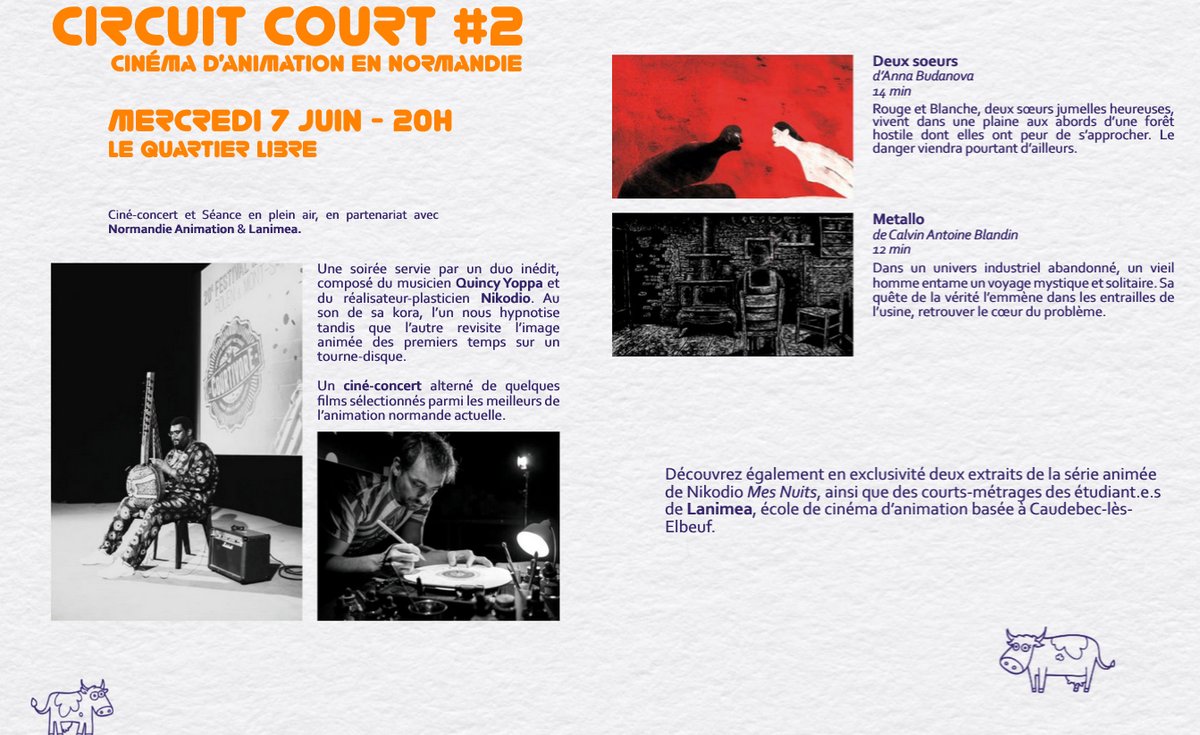 CIRCUIT COURT #2
CINÉMA D'ANIMATION EN NORMANDIE

MERCREDI 7 JUIN - 20H
LE QUARTIER LIBRE

Ciné-concert et Séance en plein air, en partenariat avec Normandie Animation & Lanimea.

Une soirée servie par un duo inédit, composé du musicien Quincy Yoppa et du réalisateur-plasticien Nikodio. Au son de sa kora, l'un nous hypnotise tandis que l'autre revisite l'image animée des premiers temps sur un tourne-disque.

Un ciné-concert alterné de quelques films sélectionnés parmi les meilleurs de l'animation normande actuelle.

Deux soeurs
d'Anna Budanova
14 min
Rouge et Blanche, deux sœurs jumelles heureuses, vivent dans une plaine aux abords d'une forêt hostile dont elles ont peur de s'approcher. Le danger viendra pourtant d'ailleurs.

Metallo
de Calvin Antoine Blandin
12 min
Dans un univers industriel abandonné, un vieil homme entame un voyage mystique et solitaire. Sa quête de la vérité l'emmène dans les entrailles de l'usine, retrouver le cœur du problème.

Découvrez également en exclusivité deux extraits de la série animée de Nikodio Mes Nuits, ainsi que des courts-métrages des étudiant.e.s de Lanimea, école de cinéma d'animation basée à Caudebec-lès-Elbeuf.